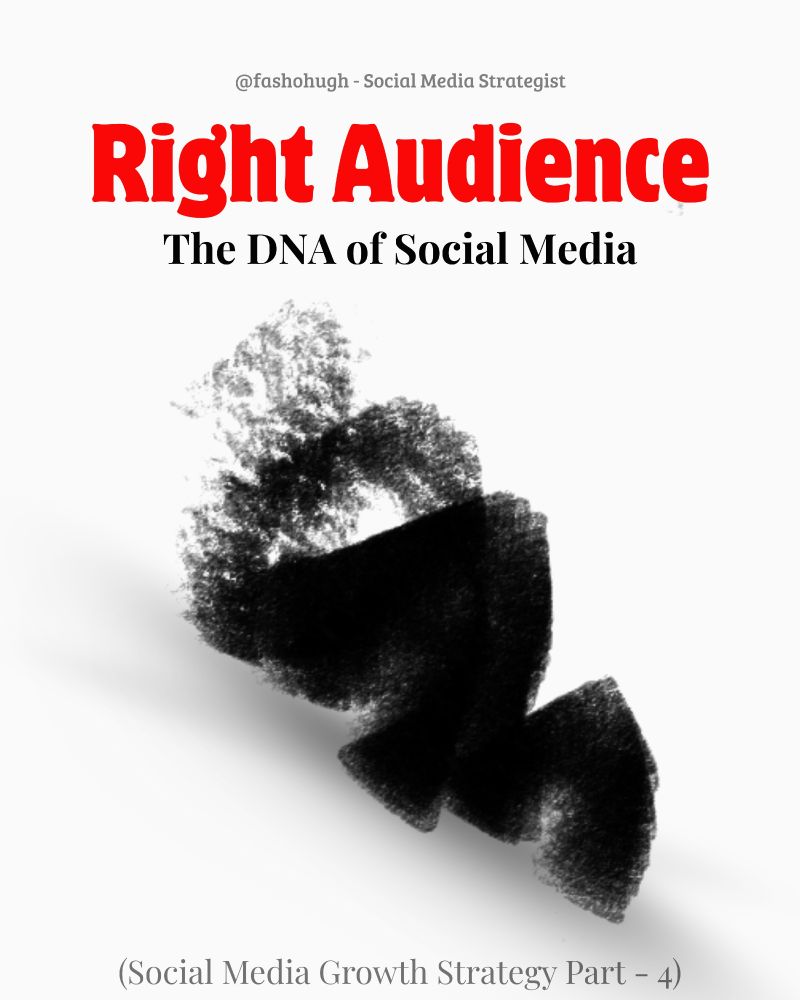 @fashohugh - Social Media Strategist

Right Audience

The DNA of Social Media

(Social Media Growth Strategy Part - 4)